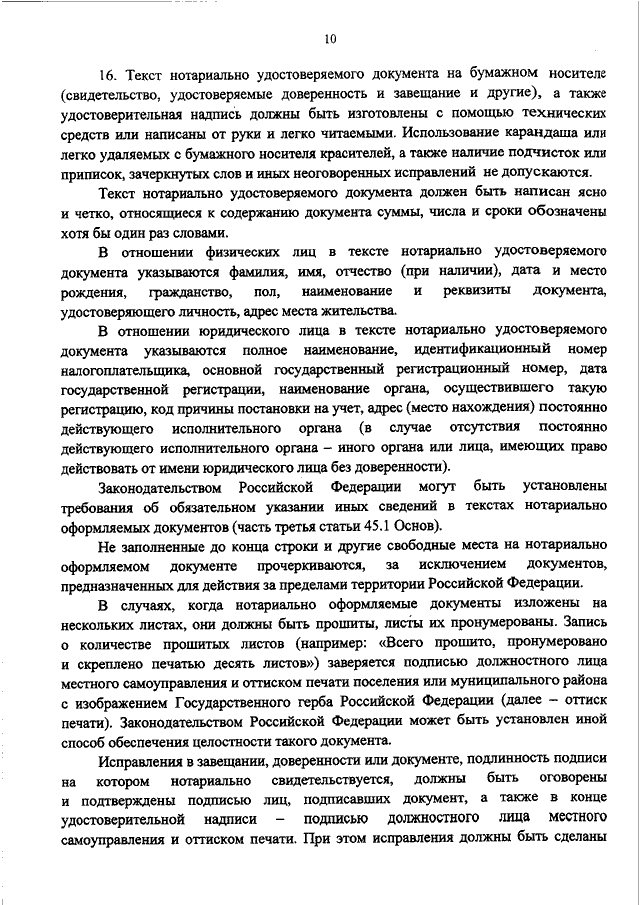 10

16. Текст нотариально удостоверяемого документа на бумажном носителе (свидетельство, удостоверяемые доверенность и завещание и другие), а также удостоверительная надпись должны быть изготовлены с помощью технических средств или написаны от руки и легко читаемыми. Использование карандаша или легко удаляемых с бумажного носителя красителей, а также наличие подчисток или приписок, зачеркнутых слов и иных неоговоренных исправлений не допускаются.

Текст нотариально удостоверяемого документа должен быть написан ясно и четко, относящиеся к содержанию документа суммы, числа и сроки обозначены хотя бы один раз словами.

В отношении физических лиц в тексте нотариально удостоверяемого документа указываются фамилия, имя, отчество (при наличии), дата и место рождения, гражданство, пол, наименование и реквизиты документа, удостоверяющего личность, адрес места жительства.

В отношении юридического лица в тексте нотариально удостоверяемого документа указываются полное наименование, идентификационный номер налогоплательщика, основной государственный регистрационный номер, дата государственной регистрации, наименование органа, осуществившего такую регистрацию, код причины постановки на учет, адрес (место нахождения) постоянно действующего исполнительного органа (в случае отсутствия постоянно действующего исполнительного органа – иного органа или лица, имеющих право действовать от имени юридического лица без доверенности).

Законодательством Российской Федерации могут быть установлены требования об обязательном указании иных сведений в текстах нотариально оформляемых документов (часть третья статьи 45.1 Основ).

Не заполненные до конца строки и другие свободные места на нотариально оформляемом документе прочеркиваются, за исключением документов, предназначенных для действия за пределами территории Российской Федерации.

В случаях, когда нотариально оформляемые документы изложены на нескольких листах, они должны быть прошиты, листы их пронумерованы. Запись о количестве прошитых листов (например: «Всего прошито, пронумеровано и скреплено печатью десять листов») заверяется подписью должностного лица местного самоуправления и оттиском печати поселения или муниципального района с изображением Государственного герба Российской Федерации (далее – оттиск печати). Законодательством Российской Федерации может быть установлен иной способ обеспечения целостности такого документа.

Исправления в завещании, доверенности или документе, подлинность подписи на котором нотариально свидетельствуется, должны быть оговорены и подтверждены подписью лиц, подписавших документ, а также в конце удостоверительной надписи – подписью должностного лица местного самоуправления и оттиском печати. При этом исправления должны быть сделаны